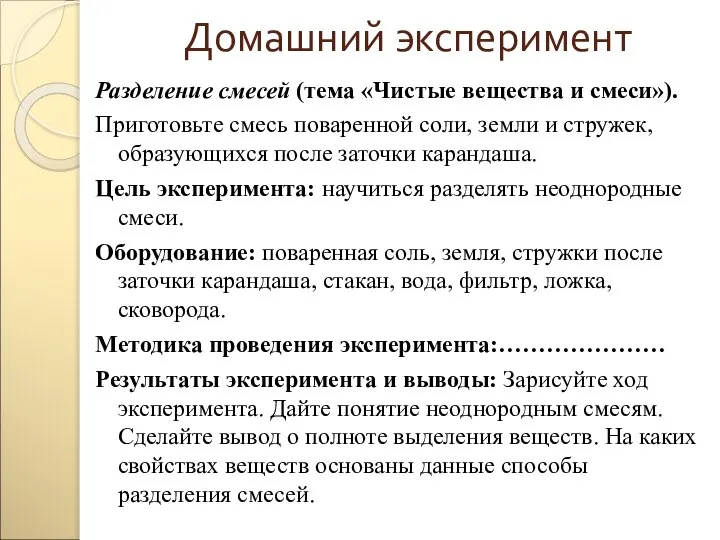 Домашний эксперимент

Разделение смесей (тема «Чистые вещества и смеси»).

Приготовьте смесь поваренной соли, земли и стружек, образующихся после заточки карандаша.

Цель эксперимента: научиться разделять неоднородные смеси.

Оборудование: поваренная соль, земля, стружки после заточки карандаша, стакан, вода, фильтр, ложка, сковорода.

Методика проведения эксперимента:…………………

Результаты эксперимента и выводы: Зарисуйте ход эксперимента. Дайте понятие неоднородным смесям. Сделайте вывод о полноте выделения веществ. На каких свойствах веществ основаны данные способы разделения смесей.